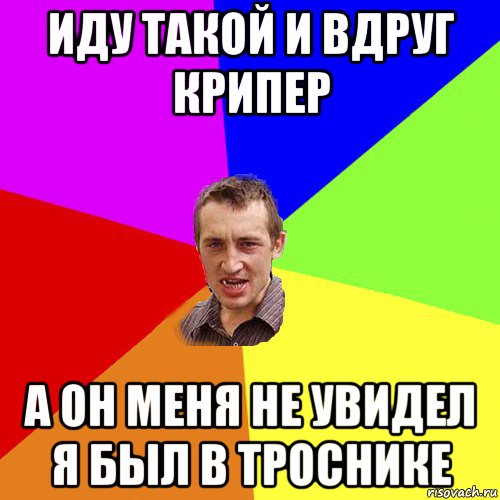 ИДУ ТАКОЙ И ВДРУГ КРИПЕР

А ОН МЕНЯ НЕ УВИДЕЛ Я БЫЛ В ТРОСНИКЕ

risovach.ru